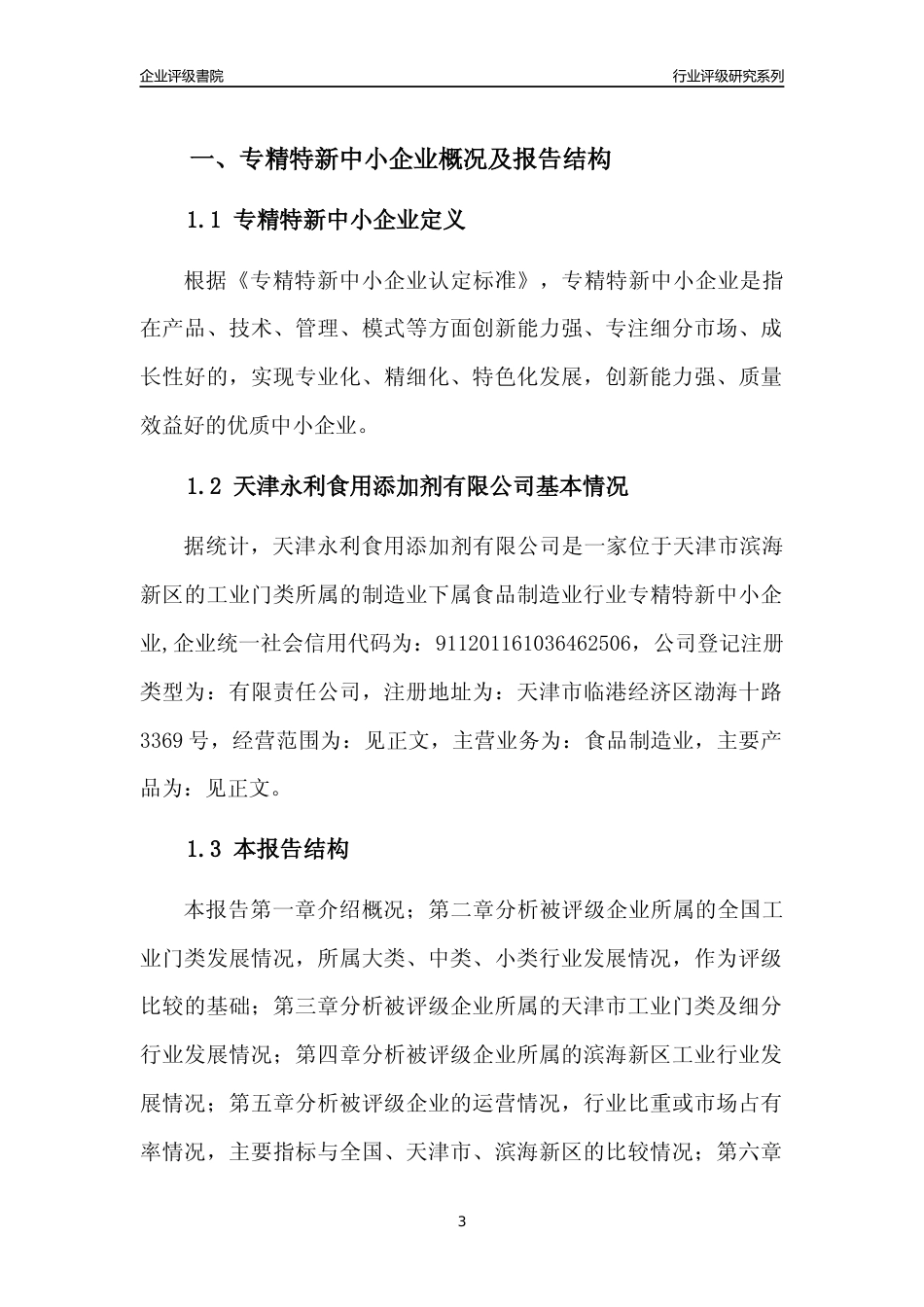 企业评级書院

行业评级研究系列

一、专精特新中小企业概况及报告结构

1.1 专精特新中小企业定义

根据《专精特新中小企业认定标准》，专精特新中小企业是指在产品、技术、管理、模式等方面创新能力强、专注细分市场、成长性好的，实现专业化、精细化、特色化发展，创新能力强、质量效益好的优质中小企业。

1.2 天津永利食用添加剂有限公司基本情况

据统计，天津永利食用添加剂有限公司是一家位于天津市滨海新区的工业门类所属的制造业下属食品制造业行业专精特新中小企业,企业统一社会信用代码为：911201161036462506，公司登记注册类型为：有限责任公司，注册地址为：天津市临港经济区渤海十路3369号，经营范围为：见正文，主营业务为：食品制造业，主要产品为：见正文。

1.3 本报告结构

本报告第一章介绍概况；第二章分析被评级企业所属的全国工业门类发展情况，所属大类、中类、小类行业发展情况，作为评级比较的基础；第三章分析被评级企业所属的天津市工业门类及细分行业发展情况；第四章分析被评级企业所属的滨海新区工业行业发展情况；第五章分析被评级企业的运营情况，行业比重或市场占有率情况，主要指标与全国、天津市、滨海新区的比较情况；第六章

3